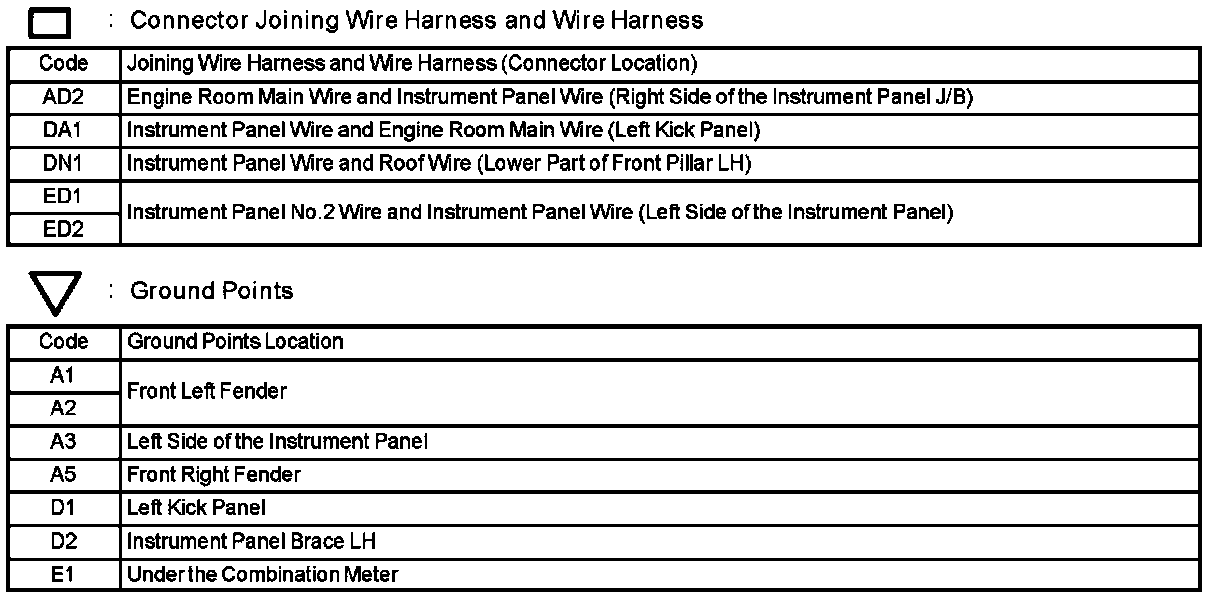 : Connector Joining Wire Harness and Wire Harness

| Code | Joining Wire Harness and Wire Harness (Connector Location) |
|---|---|
| AD2 | Engine Room Main Wire and Instrument Panel Wire (Right Side of the Instrument Panel J/B) |
| DA1 | Instrument Panel Wire and Engine Room Main Wire (Left Kick Panel) |
| DN1 | Instrument Panel Wire and Roof Wire (Lower Part of Front Pillar LH) |
| ED1 | Instrument Panel No.2 Wire and Instrument Panel Wire (Left Side of the Instrument Panel) |
| ED2 | |

: Ground Points

| Code | Ground Points Location |
|---|---|
| A1 | Front Left Fender |
| A2 | |
| A3 | Left Side of the Instrument Panel |
| A5 | Front Right Fender |
| D1 | Left Kick Panel |
| D2 | Instrument Panel Brace LH |
| E1 | Under the Combination Meter |